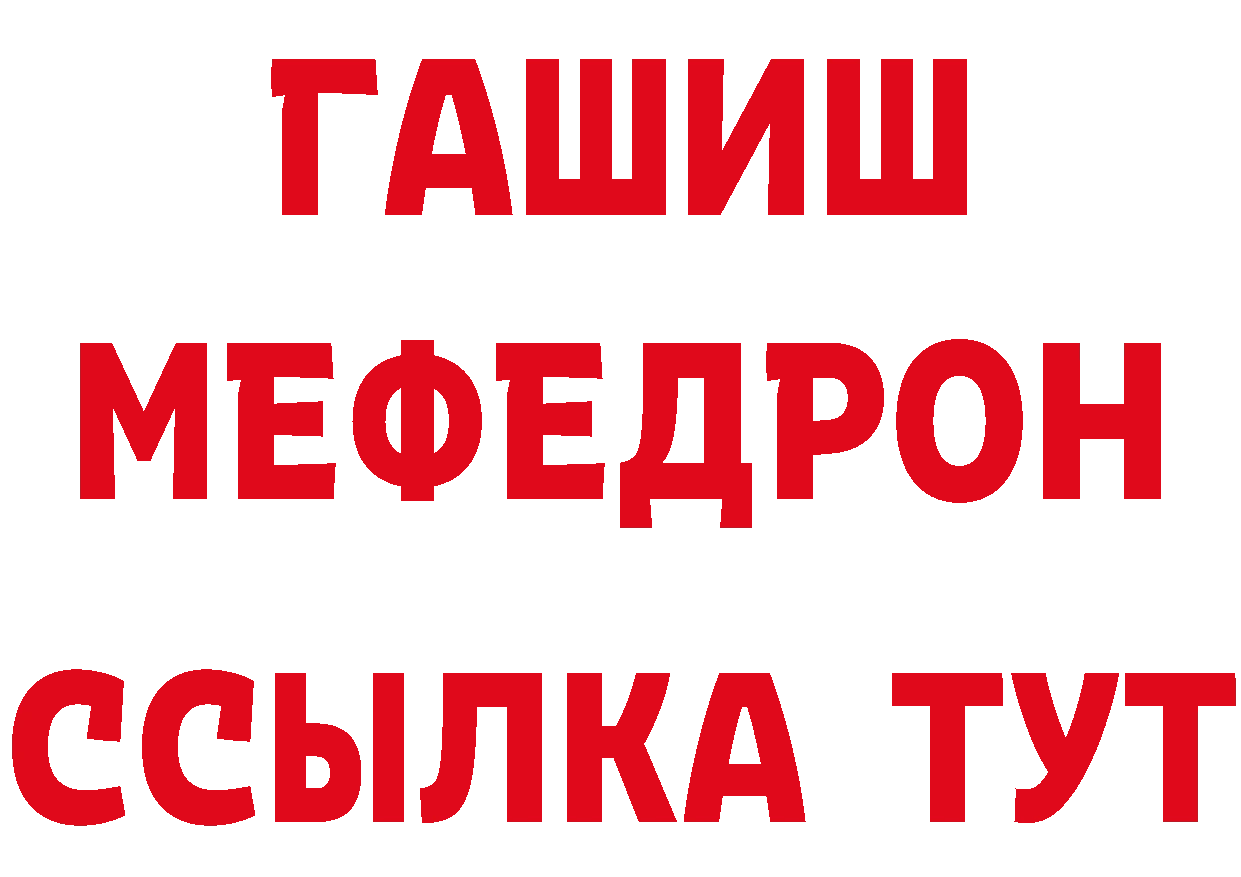 ГАШИШ
МЕФЕДРОН
ССЫЛКА ТУТ